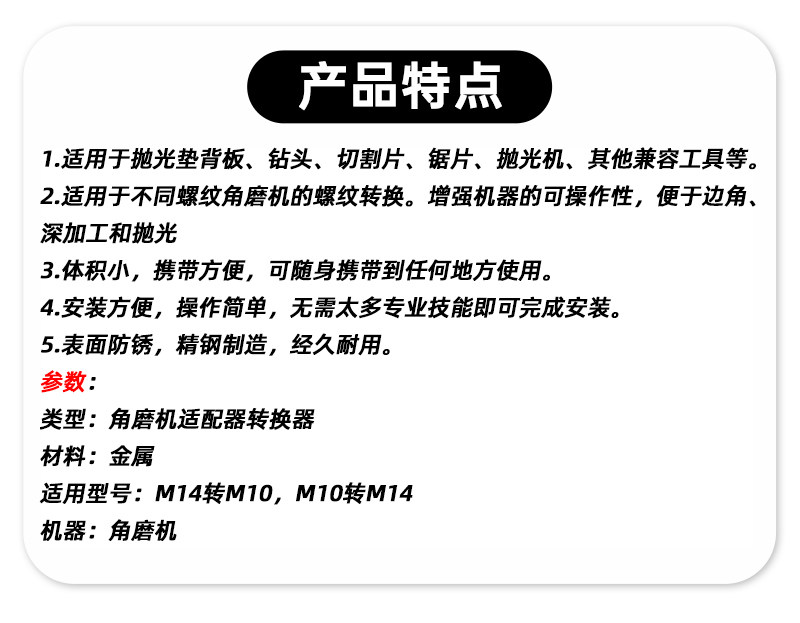 产品特点

1.适用于抛光垫背板、钻头、切割片、锯片、抛光机、其他兼容工具等。

2.适用于不同螺纹角磨机的螺纹转换。增强机器的可操作性，便于边角、深加工和抛光

3.体积小，携带方便，可随身携带到任何地方使用。

4.安装方便，操作简单，无需太多专业技能即可完成安装。

5.表面防锈，精钢制造，经久耐用。

参数：

类型：角磨机适配器转换器

材料：金属

适用型号：M14转M10，M10转M14

机器：角磨机